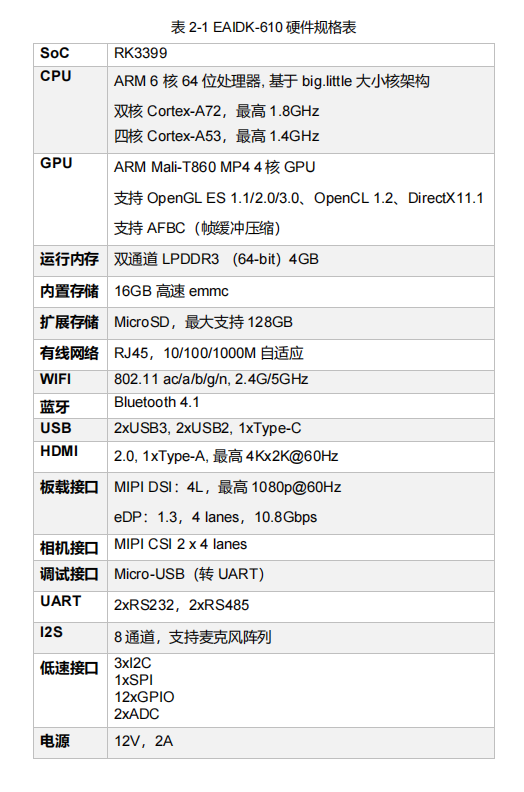 表 2-1 EAIDK-610 硬件规格表

| SoC | RK3399 |
|---|---|
| CPU | ARM 6 核 64 位处理器, 基于 big.little 大小核架构<br>双核 Cortex-A72，最高 1.8GHz<br>四核 Cortex-A53，最高 1.4GHz |
| GPU | ARM Mali-T860 MP4 4 核 GPU<br>支持 OpenGL ES 1.1/2.0/3.0、OpenCL 1.2、DirectX11.1<br>支持 AFBC（帧缓冲压缩） |
| 运行内存 | 双通道 LPDDR3 （64-bit）4GB |
| 内置存储 | 16GB 高速 emmc |
| 扩展存储 | MicroSD，最大支持 128GB |
| 有线网络 | RJ45，10/100/1000M 自适应 |
| WIFI | 802.11 ac/a/b/g/n, 2.4G/5GHz |
| 蓝牙 | Bluetooth 4.1 |
| USB | 2xUSB3, 2xUSB2, 1xType-C |
| HDMI | 2.0, 1xType-A, 最高 4Kx2K@60Hz |
| 板载接口 | MIPI DSI：4L，最高 1080p@60Hz<br>eDP：1.3，4 lanes，10.8Gbps |
| 相机接口 | MIPI CSI 2 x 4 lanes |
| 调试接口 | Micro-USB（转 UART） |
| UART | 2xRS232，2xRS485 |
| I2S | 8 通道，支持麦克风阵列 |
| 低速接口 | 3xI2C<br>1xSPI<br>12xGPIO<br>2xADC |
| 电源 | 12V，2A |